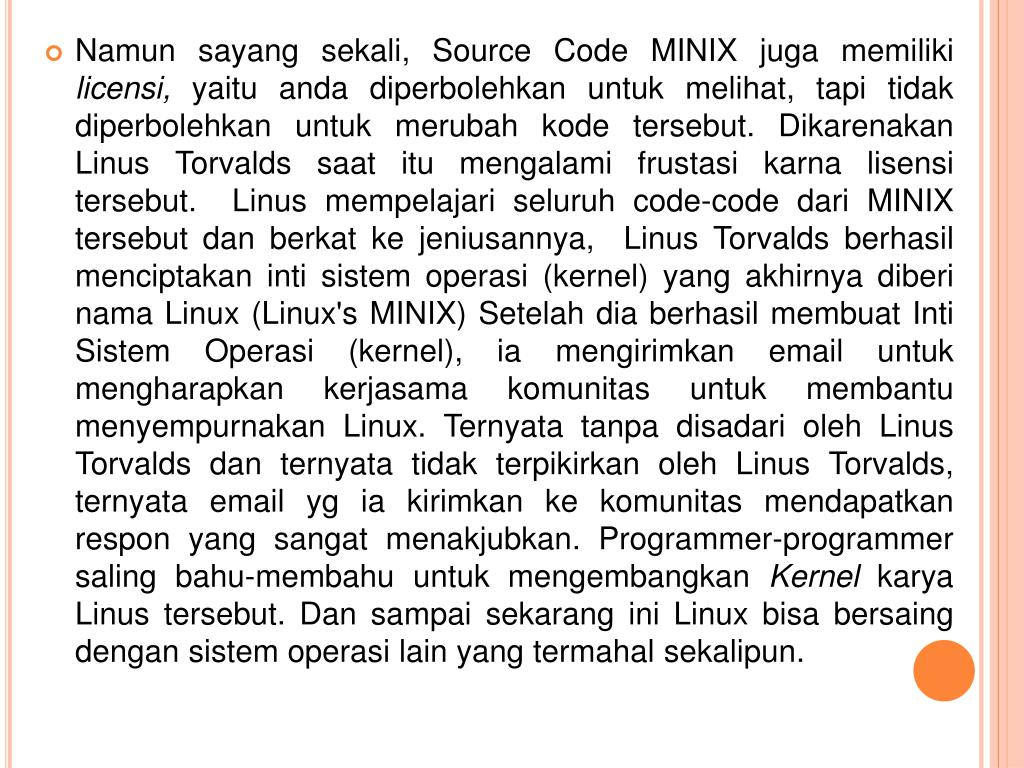 Namun sayang sekali, Source Code MINIX juga memiliki licensi, yaitu anda diperbolehkan untuk melihat, tapi tidak diperbolehkan untuk merubah kode tersebut. Dikarenakan Linus Torvalds saat itu mengalami frustasi karna lisensi tersebut. Linus mempelajari seluruh code-code dari MINIX tersebut dan berkat ke jeniusannya, Linus Torvalds berhasil menciptakan inti sistem operasi (kernel) yang akhirnya diberi nama Linux (Linux's MINIX) Setelah dia berhasil membuat Inti Sistem Operasi (kernel), ia mengirimkan email untuk mengharapkan kerjasama komunitas untuk membantu menyempurnakan Linux. Ternyata tanpa disadari oleh Linus Torvalds dan ternyata tidak terpikirkan oleh Linus Torvalds, ternyata email yg ia kirimkan ke komunitas mendapatkan respon yang sangat menakjubkan. Programmer-programmer saling bahu-membahu untuk mengembangkan Kernel karya Linus tersebut. Dan sampai sekarang ini Linux bisa bersaing dengan sistem operasi lain yang termahal sekalipun.